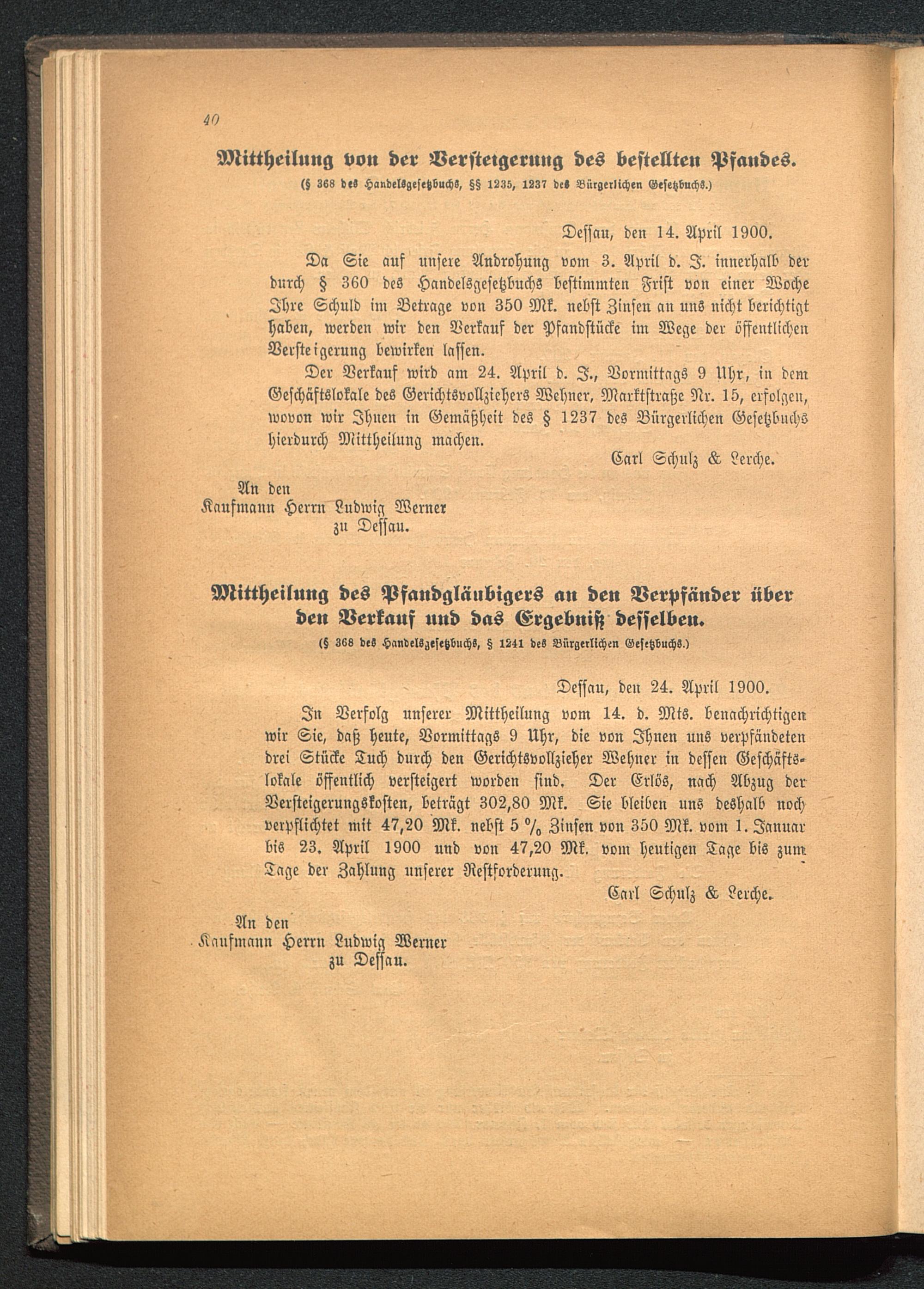 40

Mittheilung von der Versteigerung des bestellten Pfandes.
(§ 368 des Handelsgesetzbuchs, §§ 1235, 1237 des Bürgerlichen Gesetzbuchs.)

Dessau, den 14. April 1900.

Da Sie auf unsere Androhung vom 3. April d. J. innerhalb der durch § 360 des Handelsgesetzbuchs bestimmten Frist von einer Woche Ihre Schuld im Betrage von 350 Mk. nebst Zinsen an uns nicht berichtigt haben, werden wir den Verkauf der Pfandstücke im Wege der öffentlichen Versteigerung bewirken lassen.

Der Verkauf wird am 24. April d. J., Vormittags 9 Uhr, in dem Geschäftslokale des Gerichtsvollziehers Wehner, Marktstraße Nr. 15, erfolgen, wovon wir Ihnen in Gemäßheit des § 1237 des Bürgerlichen Gesetzbuchs hierdurch Mittheilung machen.

Carl Schulz & Lerche.

An den
Kaufmann Herrn Ludwig Werner
zu Dessau.

Mittheilung des Pfandgläubigers an den Verpfänder über den Verkauf und das Ergebniß desselben.
(§ 368 des Handelsgesetzbuchs, § 1241 des Bürgerlichen Gesetzbuchs.)

Dessau, den 24. April 1900.

In Verfolg unserer Mittheilung vom 14. d. Mts. benachrichtigen wir Sie, daß heute, Vormittags 9 Uhr, die von Ihnen uns verpfändeten drei Stücke Tuch durch den Gerichtsvollzieher Wehner in dessen Geschäftslokale öffentlich versteigert worden sind. Der Erlös, nach Abzug der Versteigerungskosten, beträgt 302,80 Mk. Sie bleiben uns deshalb noch verpflichtet mit 47,20 Mk. nebst 5 % Zinsen von 350 Mk. vom 1. Januar bis 23. April 1900 und von 47,20 Mk. vom heutigen Tage bis zum Tage der Zahlung unserer Restforderung.

Carl Schulz & Lerche.

An den
Kaufmann Herrn Ludwig Werner
zu Dessau.